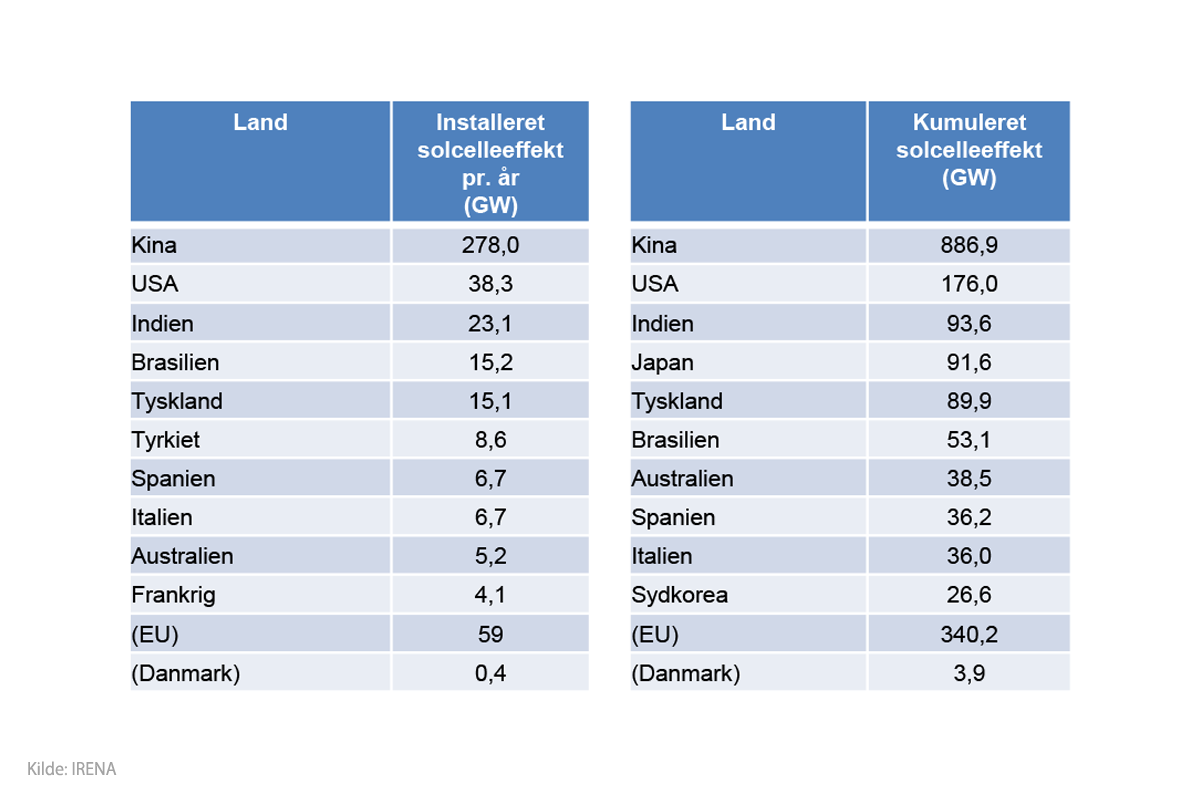 | Land | Installeret solcelleeffekt pr. år (GW) |
|---|---|
| Kina | 278,0 |
| USA | 38,3 |
| Indien | 23,1 |
| Brasilien | 15,2 |
| Tyskland | 15,1 |
| Tyrkiet | 8,6 |
| Spanien | 6,7 |
| Italien | 6,7 |
| Australien | 5,2 |
| Frankrig | 4,1 |
| (EU) | 59 |
| (Danmark) | 0,4 |

| Land | Kumuleret solcelleeffekt (GW) |
|---|---|
| Kina | 886,9 |
| USA | 176,0 |
| Indien | 93,6 |
| Japan | 91,6 |
| Tyskland | 89,9 |
| Brasilien | 53,1 |
| Australien | 38,5 |
| Spanien | 36,2 |
| Italien | 36,0 |
| Sydkorea | 26,6 |
| (EU) | 340,2 |
| (Danmark) | 3,9 |

Kilde: IRENA